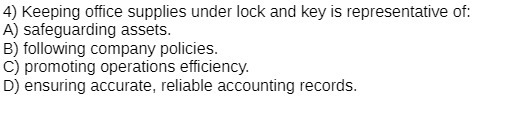 4) Keeping office supplies under lock and key is representative of:
A) safeguarding assets.
B) following company policies.
C) promoting operations efficiency.
D) ensuring accurate, reliable accounting records.